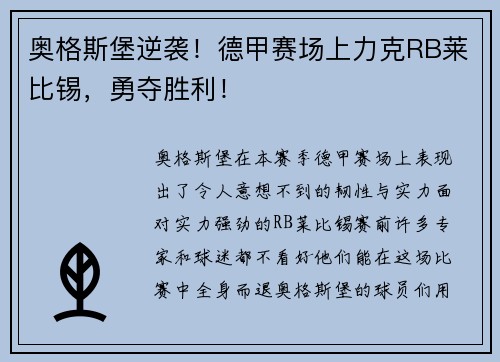 奥格斯堡逆袭！德甲赛场上力克RB莱比锡，勇夺胜利！

奥格斯堡在本赛季德甲赛场上表现出了令人意想不到的韧性与实力面对实力强劲的RB莱比锡赛前许多专家和球迷都不看好他们能在这场比赛中全身而退奥格斯堡的球员们用